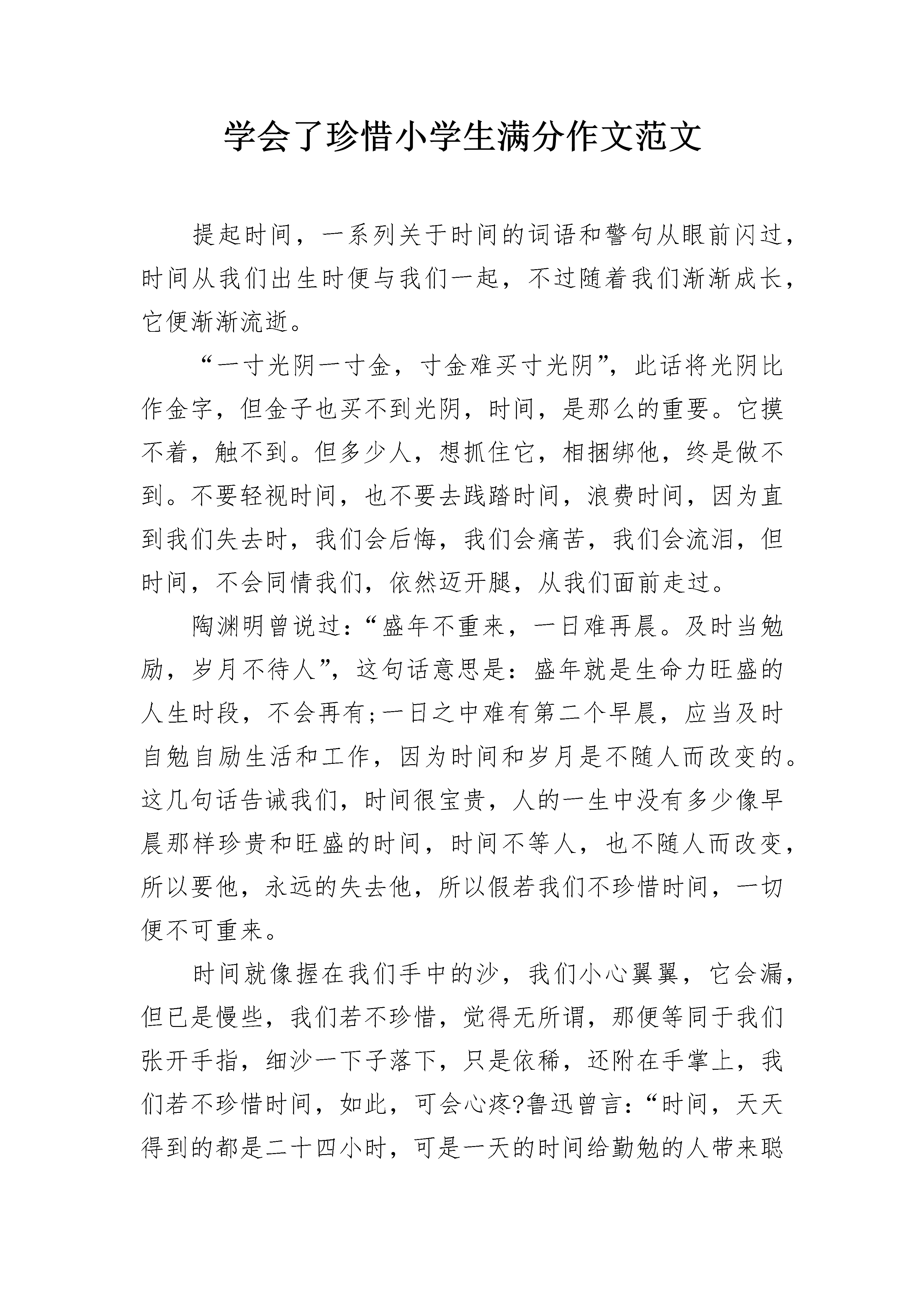 学会了珍惜小学生满分作文范文

提起时间，一系列关于时间的词语和警句从眼前闪过，时间从我们出生时便与我们一起，不过随着我们渐渐成长，它便渐渐流逝。

“一寸光阴一寸金，寸金难买寸光阴”，此话将光阴比作金字，但金子也买不到光阴，时间，是那么的重要。它摸不着，触不到。但多少人，想抓住它，相捆绑他，终是做不到。不要轻视时间，也不要去践踏时间，浪费时间，因为直到我们失去时，我们会后悔，我们会痛苦，我们会流泪，但时间，不会同情我们，依然迈开腿，从我们面前走过。

陶渊明曾说过：“盛年不重来，一日难再晨。及时当勉励，岁月不待人”，这句话意思是：盛年就是生命力旺盛的人生时段，不会再有;一日之中难有第二个早晨，应当及时自勉自励生活和工作，因为时间和岁月是不随人而改变的。这几句话告诫我们，时间很宝贵，人的一生中没有多少像早晨那样珍贵和旺盛的时间，时间不等人，也不随人而改变，所以要他，永远的失去他，所以假若我们不珍惜时间，一切便不可重来。

时间就像握在我们手中的沙，我们小心翼翼，它会漏，但已是慢些，我们若不珍惜，觉得无所谓，那便等同于我们张开手指，细沙一下子落下，只是依稀，还附在手掌上，我们若不珍惜时间，如此，可会心疼?鲁迅曾言：“时间，天天得到的都是二十四小时，可是一天的时间给勤勉的人带来聪